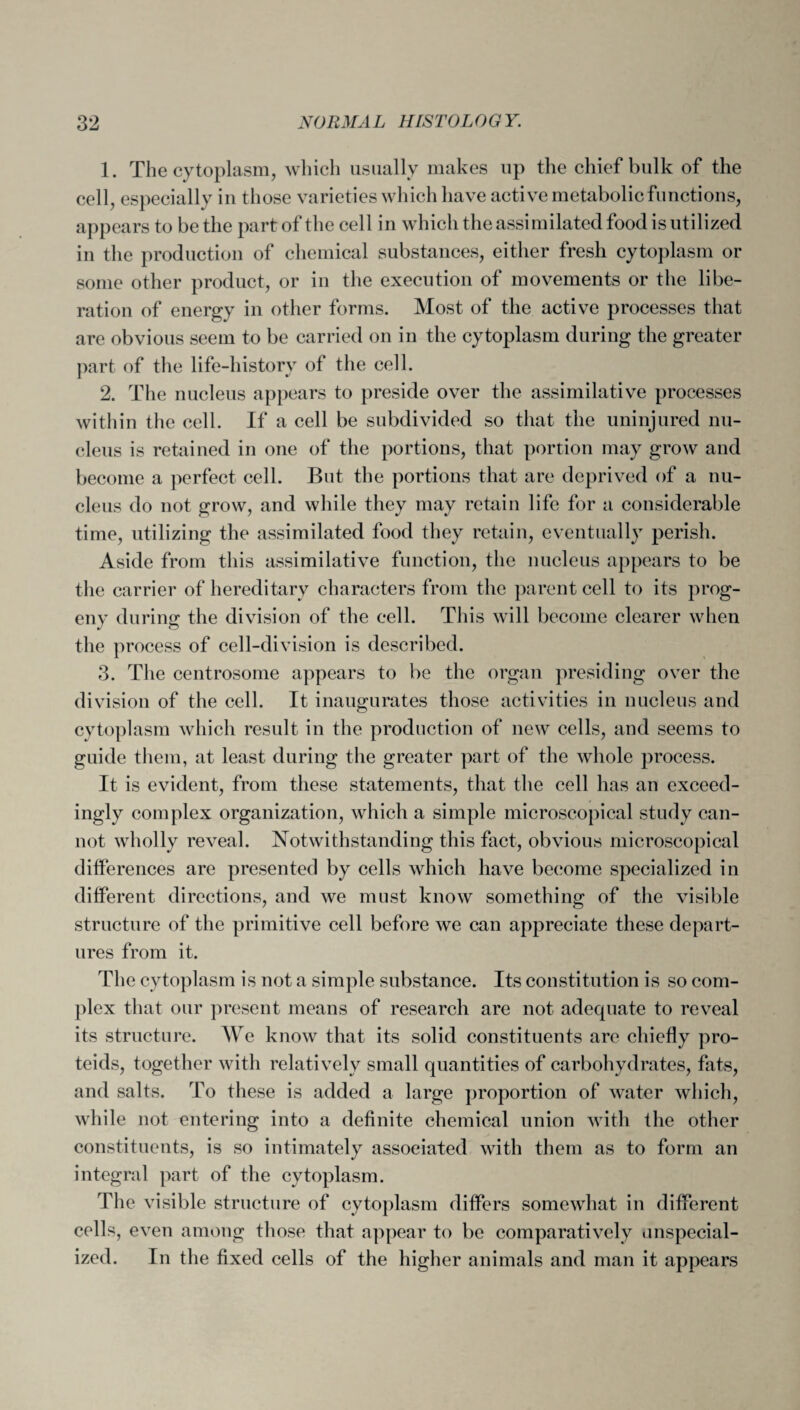 32 NORMAL HISTOLOGY.

1. The cytoplasm, which usually makes up the chief bulk of the cell, especially in those varieties which have active metabolic functions, appears to be the part of the cell in which the assimilated food is utilized in the production of chemical substances, either fresh cytoplasm or some other product, or in the execution of movements or the liberation of energy in other forms. Most of the active processes that are obvious seem to be carried on in the cytoplasm during the greater part of the life-history of the cell.

2. The nucleus appears to preside over the assimilative processes within the cell. If a cell be subdivided so that the uninjured nucleus is retained in one of the portions, that portion may grow and become a perfect cell. But the portions that are deprived of a nucleus do not grow, and while they may retain life for a considerable time, utilizing the assimilated food they retain, eventually perish. Aside from this assimilative function, the nucleus appears to be the carrier of hereditary characters from the parent cell to its progeny during the division of the cell. This will become clearer when the process of cell-division is described.

3. The centrosome appears to be the organ presiding over the division of the cell. It inaugurates those activities in nucleus and cytoplasm which result in the production of new cells, and seems to guide them, at least during the greater part of the whole process.

It is evident, from these statements, that the cell has an exceedingly complex organization, which a simple microscopical study cannot wholly reveal. Notwithstanding this fact, obvious microscopical differences are presented by cells which have become specialized in different directions, and we must know something of the visible structure of the primitive cell before we can appreciate these departures from it.

The cytoplasm is not a simple substance. Its constitution is so complex that our present means of research are not adequate to reveal its structure. We know that its solid constituents are chiefly proteids, together with relatively small quantities of carbohydrates, fats, and salts. To these is added a large proportion of water which, while not entering into a definite chemical union with the other constituents, is so intimately associated with them as to form an integral part of the cytoplasm.

The visible structure of cytoplasm differs somewhat in different cells, even among those that appear to be comparatively unspecialized. In the fixed cells of the higher animals and man it appears